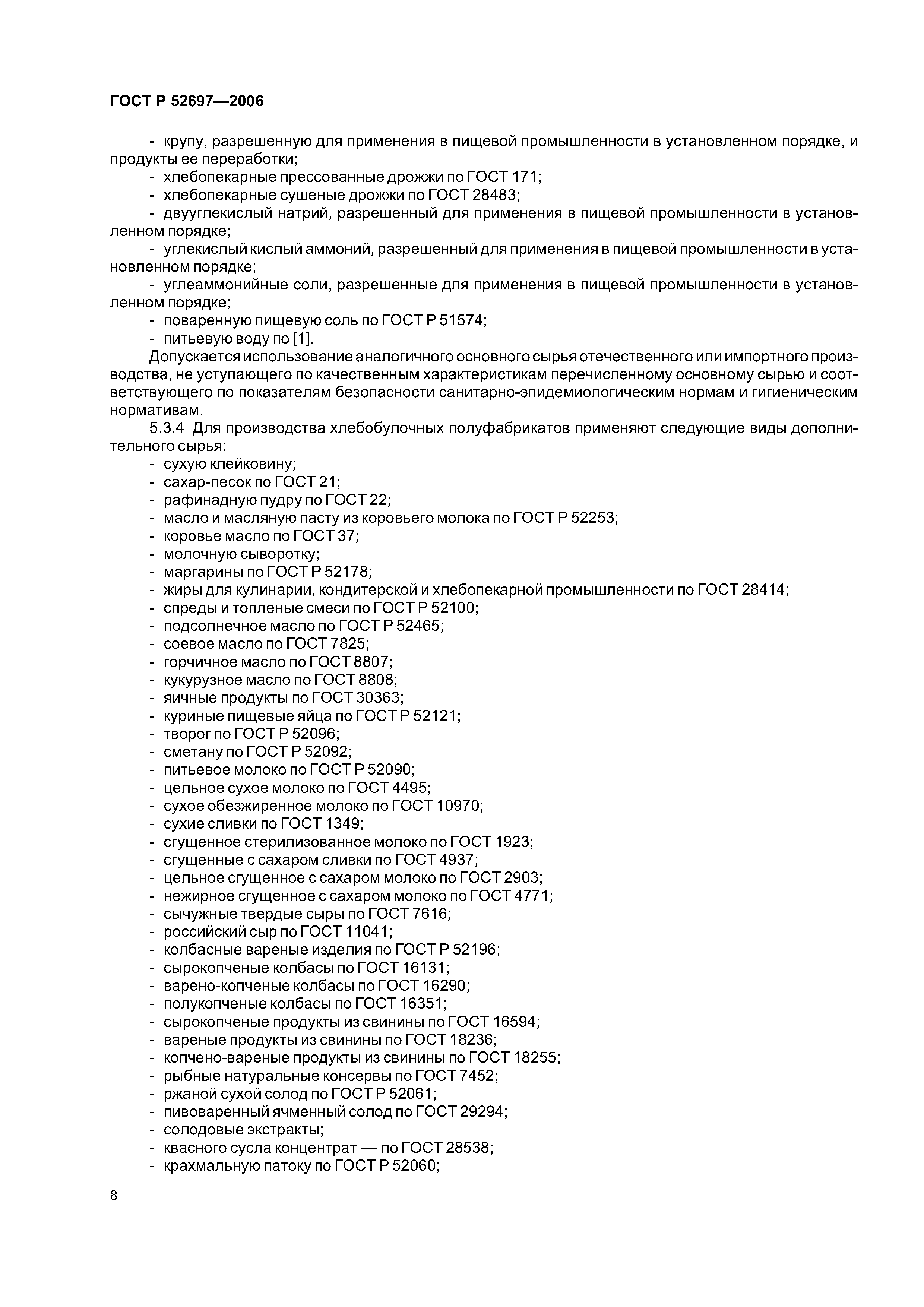 ГОСТ Р 52697—2006

- крупу, разрешенную для применения в пищевой промышленности в установленном порядке, и продукты ее переработки;
- хлебопекарные прессованные дрожжи по ГОСТ 171;
- хлебопекарные сушеные дрожжи по ГОСТ 28483;
- двууглекислый натрий, разрешенный для применения в пищевой промышленности в установленном порядке;
- углекислый кислый аммоний, разрешенный для применения в пищевой промышленности в установленном порядке;
- углеаммонийные соли, разрешенные для применения в пищевой промышленности в установленном порядке;
- поваренную пищевую соль по ГОСТ Р 51574;
- питьевую воду по [1].

Допускается использование аналогичного основного сырья отечественного или импортного производства, не уступающего по качественным характеристикам перечисленному основному сырью и соответствующего по показателям безопасности санитарно-эпидемиологическим нормам и гигиеническим нормативам.

5.3.4 Для производства хлебобулочных полуфабрикатов применяют следующие виды дополнительного сырья:
- сухую клейковину;
- сахар-песок по ГОСТ 21;
- рафинадную пудру по ГОСТ 22;
- масло и масляную пасту из коровьего молока по ГОСТ Р 52253;
- коровье масло по ГОСТ 37;
- молочную сыворотку;
- маргарины по ГОСТ Р 52178;
- жиры для кулинарии, кондитерской и хлебопекарной промышленности по ГОСТ 28414;
- спреды и топленые смеси по ГОСТ Р 52100;
- подсолнечное масло по ГОСТ Р 52465;
- соевое масло по ГОСТ 7825;
- горчичное масло по ГОСТ 8807;
- кукурузное масло по ГОСТ 8808;
- яичные продукты по ГОСТ 30363;
- куриные пищевые яйца по ГОСТ Р 52121;
- творог по ГОСТ Р 52096;
- сметану по ГОСТ Р 52092;
- питьевое молоко по ГОСТ Р 52090;
- цельное сухое молоко по ГОСТ 4495;
- сухое обезжиренное молоко по ГОСТ 10970;
- сухие сливки по ГОСТ 1349;
- сгущенное стерилизованное молоко по ГОСТ 1923;
- сгущенные с сахаром сливки по ГОСТ 4937;
- цельное сгущенное с сахаром молоко по ГОСТ 2903;
- нежирное сгущенное с сахаром молоко по ГОСТ 4771;
- сычужные твердые сыры по ГОСТ 7616;
- российский сыр по ГОСТ 11041;
- колбасные вареные изделия по ГОСТ Р 52196;
- сырокопченые колбасы по ГОСТ 16131;
- варено-копченые колбасы по ГОСТ 16290;
- полукопченые колбасы по ГОСТ 16351;
- сырокопченые продукты из свинины по ГОСТ 16594;
- вареные продукты из свинины по ГОСТ 18236;
- копчено-вареные продукты из свинины по ГОСТ 18255;
- рыбные натуральные консервы по ГОСТ 7452;
- ржаной сухой солод по ГОСТ Р 52061;
- пивоваренный ячменный солод по ГОСТ 29294;
- солодовые экстракты;
- квасного сусла концентрат — по ГОСТ 28538;
- крахмальную патоку по ГОСТ Р 52060;

8